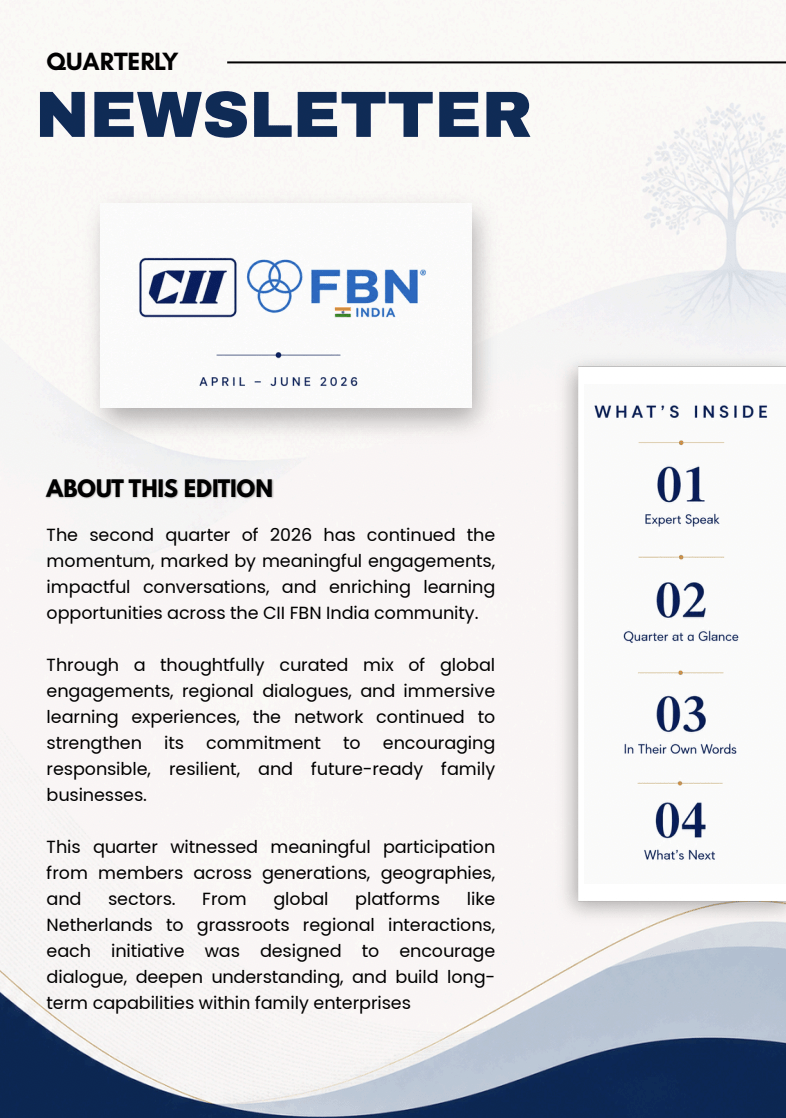 QUARTERLY

NEWSLETTER

CII

FBN®
INDIA

APRIL – JUNE 2026

ABOUT THIS EDITION

The second quarter of 2026 has continued the momentum, marked by meaningful engagements, impactful conversations, and enriching learning opportunities across the CII FBN India community.

Through a thoughtfully curated mix of global engagements, regional dialogues, and immersive learning experiences, the network continued to strengthen its commitment to encouraging responsible, resilient, and future-ready family businesses.

This quarter witnessed meaningful participation from members across generations, geographies, and sectors. From global platforms like Netherlands to grassroots regional interactions, each initiative was designed to encourage dialogue, deepen understanding, and build long-term capabilities within family enterprises

WHAT'S INSIDE

01
Expert Speak

02
Quarter at a Glance

03
In Their Own Words

04
What's Next